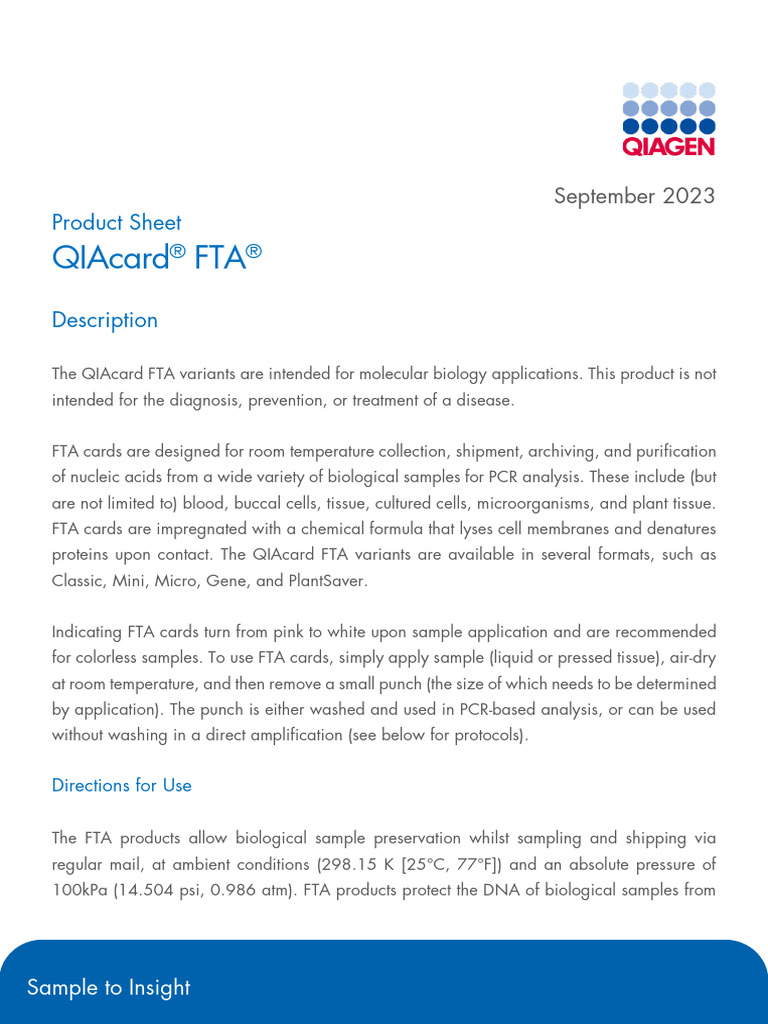 QIAGEN

September 2023

Product Sheet

QIAcard® FTA®

Description

The QIAcard FTA variants are intended for molecular biology applications. This product is not intended for the diagnosis, prevention, or treatment of a disease.

FTA cards are designed for room temperature collection, shipment, archiving, and purification of nucleic acids from a wide variety of biological samples for PCR analysis. These include (but are not limited to) blood, buccal cells, tissue, cultured cells, microorganisms, and plant tissue. FTA cards are impregnated with a chemical formula that lyses cell membranes and denatures proteins upon contact. The QIAcard FTA variants are available in several formats, such as Classic, Mini, Micro, Gene, and PlantSaver.

Indicating FTA cards turn from pink to white upon sample application and are recommended for colorless samples. To use FTA cards, simply apply sample (liquid or pressed tissue), air-dry at room temperature, and then remove a small punch (the size of which needs to be determined by application). The punch is either washed and used in PCR-based analysis, or can be used without washing in a direct amplification (see below for protocols).

Directions for Use

The FTA products allow biological sample preservation whilst sampling and shipping via regular mail, at ambient conditions (298.15 K [25°C, 77°F]) and an absolute pressure of 100kPa (14.504 psi, 0.986 atm). FTA products protect the DNA of biological samples from

Sample to Insight